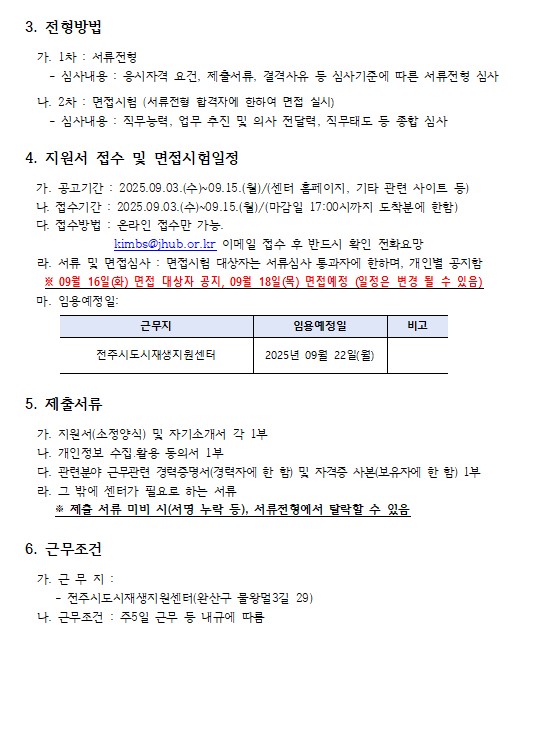 3. 전형방법

가. 1차 : 서류전형
- 심사내용 : 응시자격 요건, 제출서류, 결격사유 등 심사기준에 따른 서류전형 심사

나. 2차 : 면접시험 (서류전형 합격자에 한하여 면접 실시)
- 심사내용 : 직무능력, 업무 추진 및 의사 전달력, 직무태도 등 종합 심사

4. 지원서 접수 및 면접시험일정

가. 공고기간 : 2025.09.03.(수)~09.15.(월)/(센터 홈페이지, 기타 관련 사이트 등)
나. 접수기간 : 2025.09.03.(수)~09.15.(월)/(마감일 17:00시까지 도착분에 한함)
다. 접수방법 : 온라인 접수만 가능.
kimbs@jhub.or.kr 이메일 접수 후 반드시 확인 전화요망
라. 서류 및 면접심사 : 면접시험 대상자는 서류심사 통과자에 한하며, 개인별 공지함
※ 09월 16일(화) 면접 대상자 공지, 09월 18일(목) 면접예정 (일정은 변경 될 수 있음)
마. 임용예정일:

| 근무지 | 임용예정일 | 비고 |
|---|---|---|
| 전주시도시재생지원센터 | 2025년 09월 22일(월) | |

5. 제출서류

가. 지원서(소정양식) 및 자기소개서 각 1부
나. 개인정보 수집.활용 동의서 1부
다. 관련분야 근무관련 경력증명서(경력자에 한 함) 및 자격증 사본(보유자에 한 함) 1부
라. 그 밖에 센터가 필요로 하는 서류
※ 제출 서류 미비 시(서명 누락 등), 서류전형에서 탈락할 수 있음

6. 근무조건

가. 근 무 지 :
- 전주시도시재생지원센터(완산구 물왕멀3길 29)
나. 근무조건 : 주5일 근무 등 내규에 따름